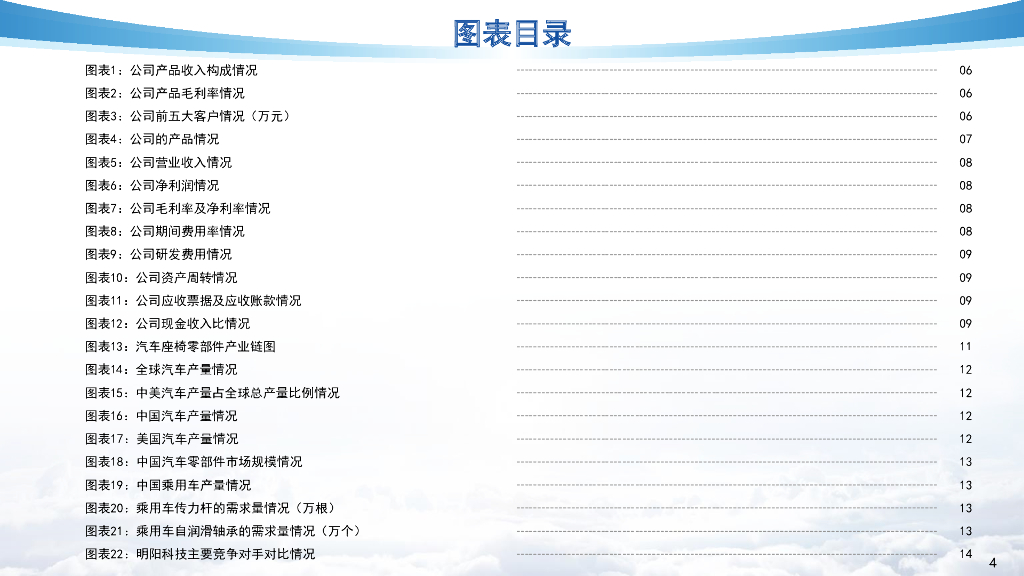 图表目录

图表1：公司产品收入构成情况 06
图表2：公司产品毛利率情况 06
图表3：公司前五大客户情况（万元） 06
图表4：公司的产品情况 07
图表5：公司营业收入情况 08
图表6：公司净利润情况 08
图表7：公司毛利率及净利率情况 08
图表8：公司期间费用率情况 08
图表9：公司研发费用情况 09
图表10：公司资产周转情况 09
图表11：公司应收票据及应收账款情况 09
图表12：公司现金收入比情况 09
图表13：汽车座椅零部件产业链图 11
图表14：全球汽车产量情况 12
图表15：中美汽车产量占全球总产量比例情况 12
图表16：中国汽车产量情况 12
图表17：美国汽车产量情况 12
图表18：中国汽车零部件市场规模情况 13
图表19：中国乘用车产量情况 13
图表20：乘用车传力杆的需求量情况（万根） 13
图表21：乘用车自润滑轴承的需求量情况（万个） 13
图表22：明阳科技主要竞争对手对比情况 14

4